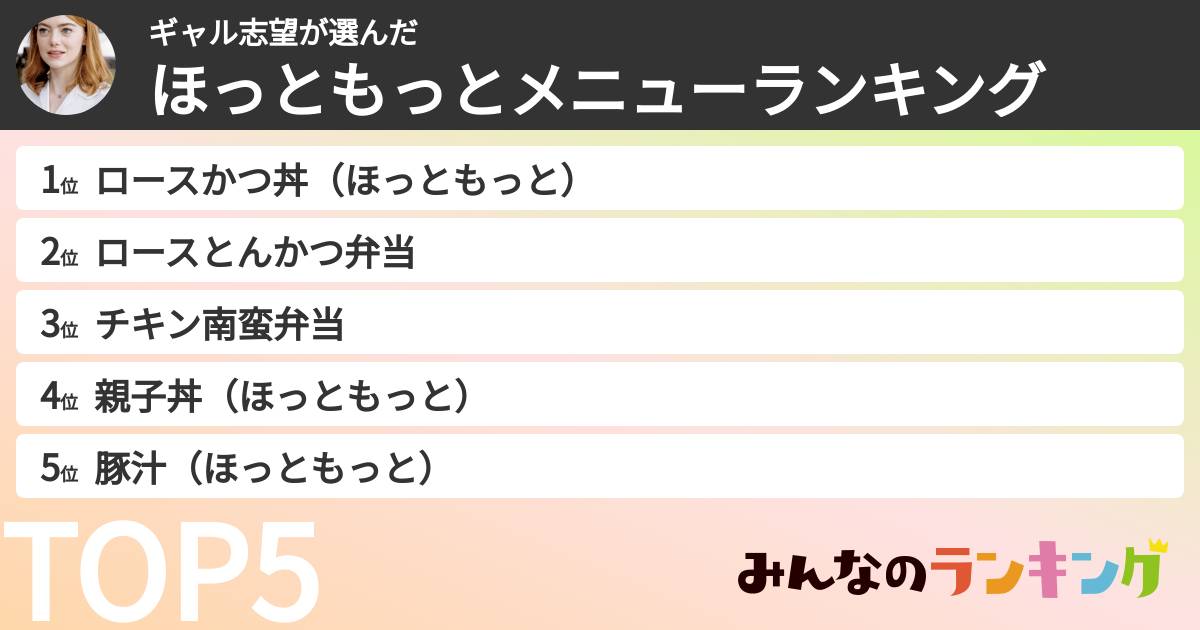 ギャル志望が選んだ
ほっともっとメニューランキング

1位 ロースかつ丼（ほっともっと）

2位 ロースとんかつ弁当

3位 チキン南蛮弁当

4位 親子丼（ほっともっと）

5位 豚汁（ほっともっと）

TOP5

みんなのランキング